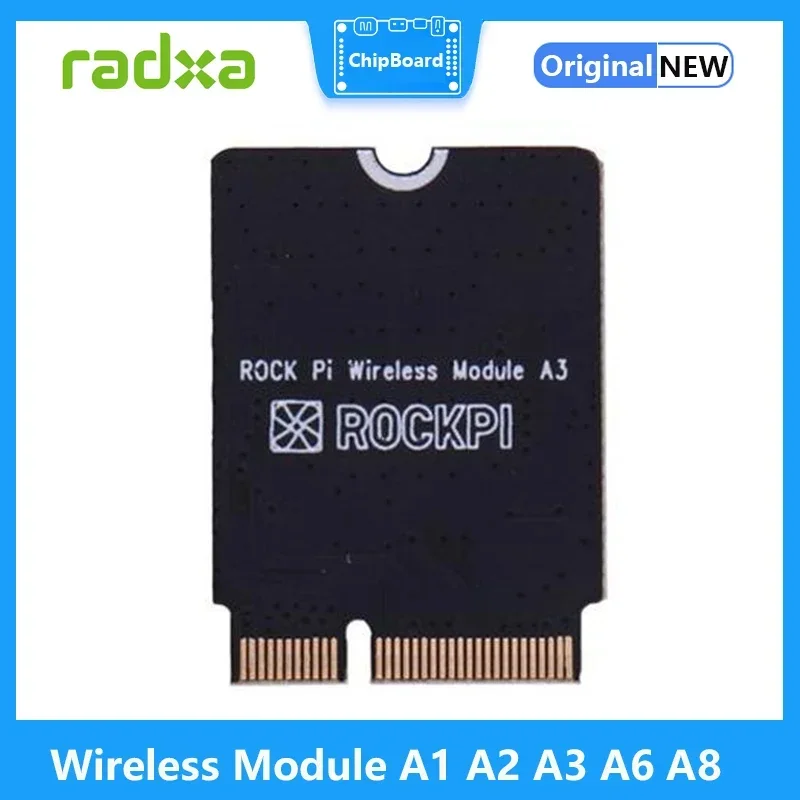 radxa

ChipBoard

Original NEW

ROCK Pi Wireless Module A3

ROCKPI

Wireless Module A1 A2 A3 A6 A8